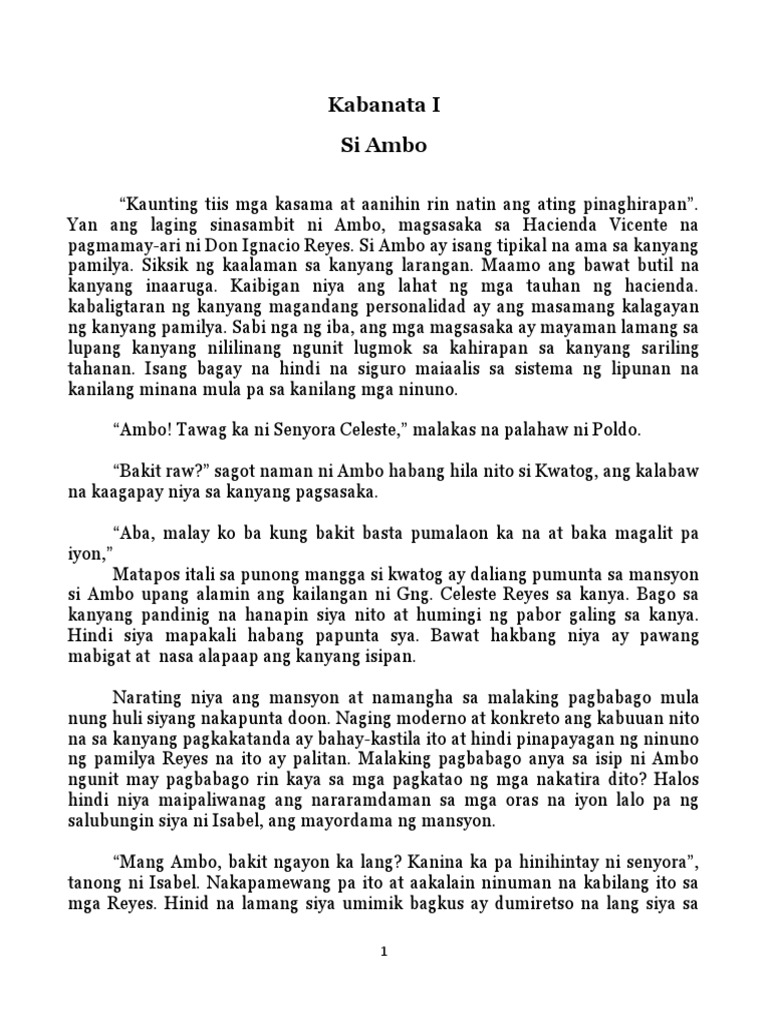 Kabanata I

Si Ambo

“Kaunting tiis mga kasama at aanihin rin natin ang ating pinaghirapan”. Yan ang laging sinasambit ni Ambo, magsasaka sa Hacienda Vicente na pagmamay-ari ni Don Ignacio Reyes. Si Ambo ay isang tipikal na ama sa kanyang pamilya. Siksik ng kaalaman sa kanyang larangan. Maamo ang bawat butil na kanyang inaaruga. Kaibigan niya ang lahat ng mga tauhan ng hacienda. kabaligtaran ng kanyang magandang personalidad ay ang masamang kalagayan ng kanyang pamilya. Sabi nga ng iba, ang mga magsasaka ay mayaman lamang sa lupang kanyang nililinang ngunit lugmok sa kahirapan sa kanyang sariling tahanan. Isang bagay na hindi na siguro maiaalis sa sistema ng lipunan na kanilang minana mula pa sa kanilang mga ninuno.

“Ambo! Tawag ka ni Senyora Celeste,” malakas na palahaw ni Poldo.

“Bakit raw?” sagot naman ni Ambo habang hila nito si Kwatog, ang kalabaw na kaagapay niya sa kanyang pagsasaka.

“Aba, malay ko ba kung bakit basta pumalaon ka na at baka magalit pa iyon,”

Matapos itali sa punong mangga si kwatog ay daliang pumunta sa mansyon si Ambo upang alamin ang kailangan ni Gng. Celeste Reyes sa kanya. Bago sa kanyang pandinig na hanapin siya nito at humingi ng pabor galing sa kanya. Hindi siya mapakali habang papunta sya. Bawat hakbang niya ay pawang mabigat at nasa alapaap ang kanyang isipan.

Narating niya ang mansyon at namangha sa malaking pagbabago mula nung huli siyang nakapunta doon. Naging moderno at konkreto ang kabuuan nito na sa kanyang pagkakatanda ay bahay-kastila ito at hindi pinapayagan ng ninuno ng pamilya Reyes na ito ay palitan. Malaking pagbabago anya sa isip ni Ambo ngunit may pagbabago rin kaya sa mga pagkatao ng mga nakatira dito? Halos hindi niya maipaliwanag ang nararamdaman sa mga oras na iyon lalo pa ng salubungin siya ni Isabel, ang mayordama ng mansyon.

“Mang Ambo, bakit ngayon ka lang? Kanina ka pa hinihintay ni senyora”, tanong ni Isabel. Nakapamewang pa ito at aakalain ninuman na kabilang ito sa mga Reyes. Hinid na lamang siya umimik bagkus ay dumiretso na lang siya sa

1